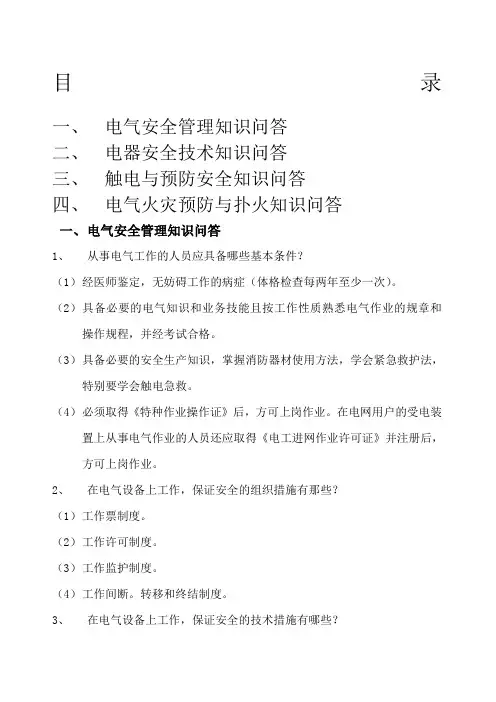 目　　　　　　　　　　　　　　　　　　　　　录

一、　电气安全管理知识问答
二、　电器安全技术知识问答
三、　触电与预防安全知识问答
四、　电气火灾预防与扑火知识问答

一、电气安全管理知识问答

1、　从事电气工作的人员应具备哪些基本条件？

（1）经医师鉴定，无妨碍工作的病症（体格检查每两年至少一次）。

（2）具备必要的电气知识和业务技能且按工作性质熟悉电气作业的规章和操作规程，并经考试合格。

（3）具备必要的安全生产知识，掌握消防器材使用方法，学会紧急救护法，特别要学会触电急救。

（4）必须取得《特种作业操作证》后，方可上岗作业。在电网用户的受电装置上从事电气作业的人员还应取得《电工进网作业许可证》并注册后，方可上岗作业。

2、　在电气设备上工作，保证安全的组织措施有那些？

（1）工作票制度。

（2）工作许可制度。

（3）工作监护制度。

（4）工作间断。转移和终结制度。

3、　在电气设备上工作，保证安全的技术措施有哪些？